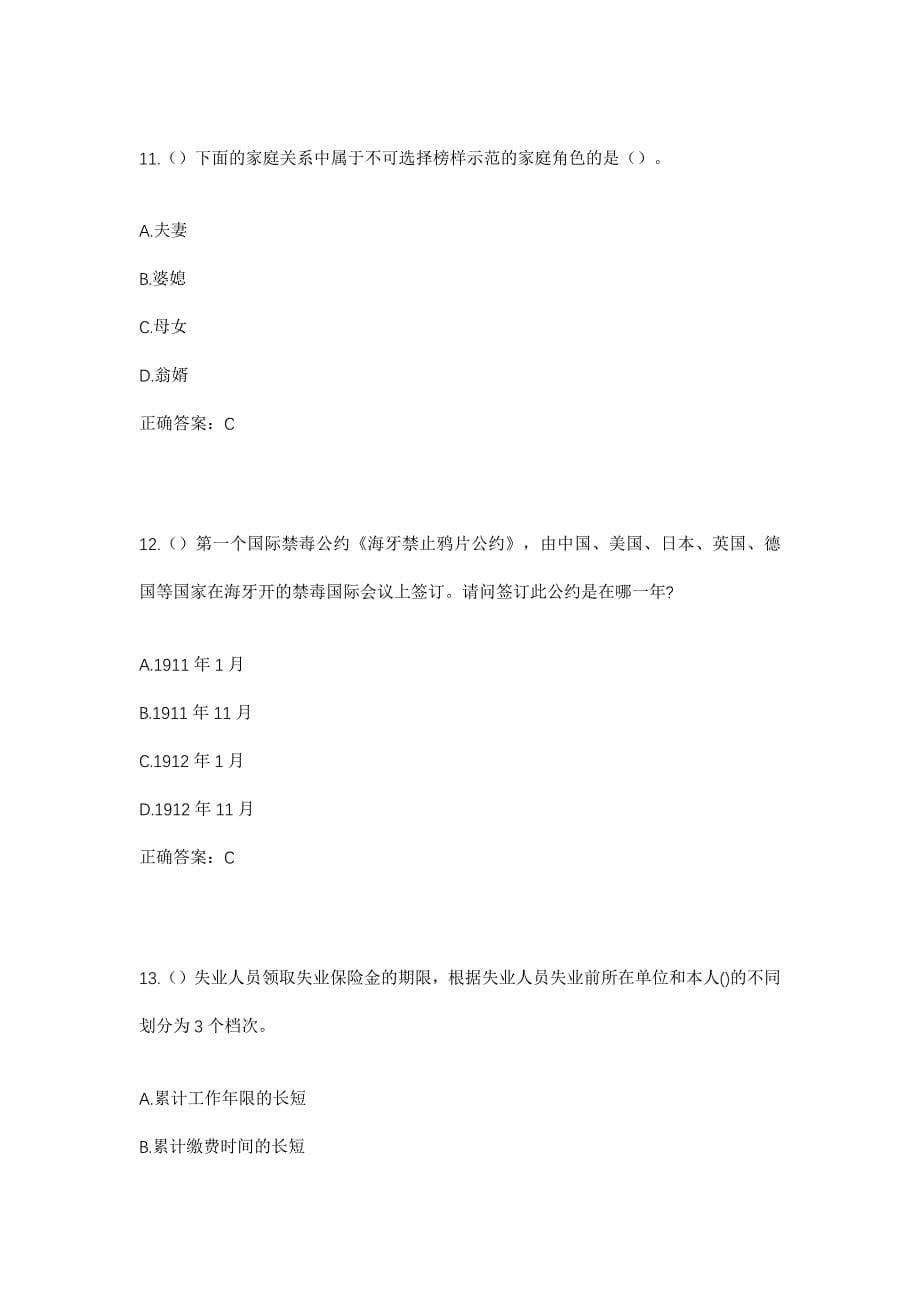 11.（）下面的家庭关系中属于不可选择榜样示范的家庭角色的是（）。

A.夫妻

B.婆媳

C.母女

D.翁婿

正确答案：C

12.（）第一个国际禁毒公约《海牙禁止鸦片公约》，由中国、美国、日本、英国、德国等国家在海牙开的禁毒国际会议上签订。请问签订此公约是在哪一年?

A.1911 年 1 月

B.1911 年 11 月

C.1912 年 1 月

D.1912 年 11 月

正确答案：C

13.（）失业人员领取失业保险金的期限，根据失业人员失业前所在单位和本人()的不同划分为 3 个档次。

A.累计工作年限的长短

B.累计缴费时间的长短